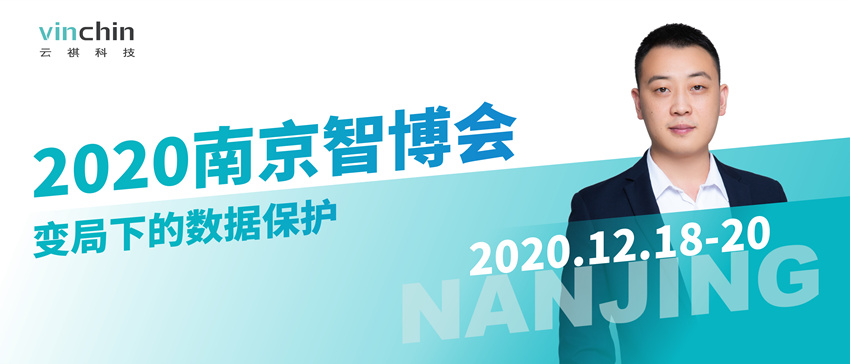 vinchin
云祺科技

2020南京智博会
变局下的数据保护

2020.12.18-20
NANJING